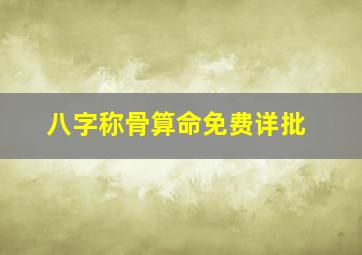 八字称骨算命免费详批